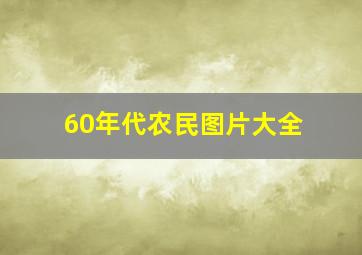 60年代农民图片大全